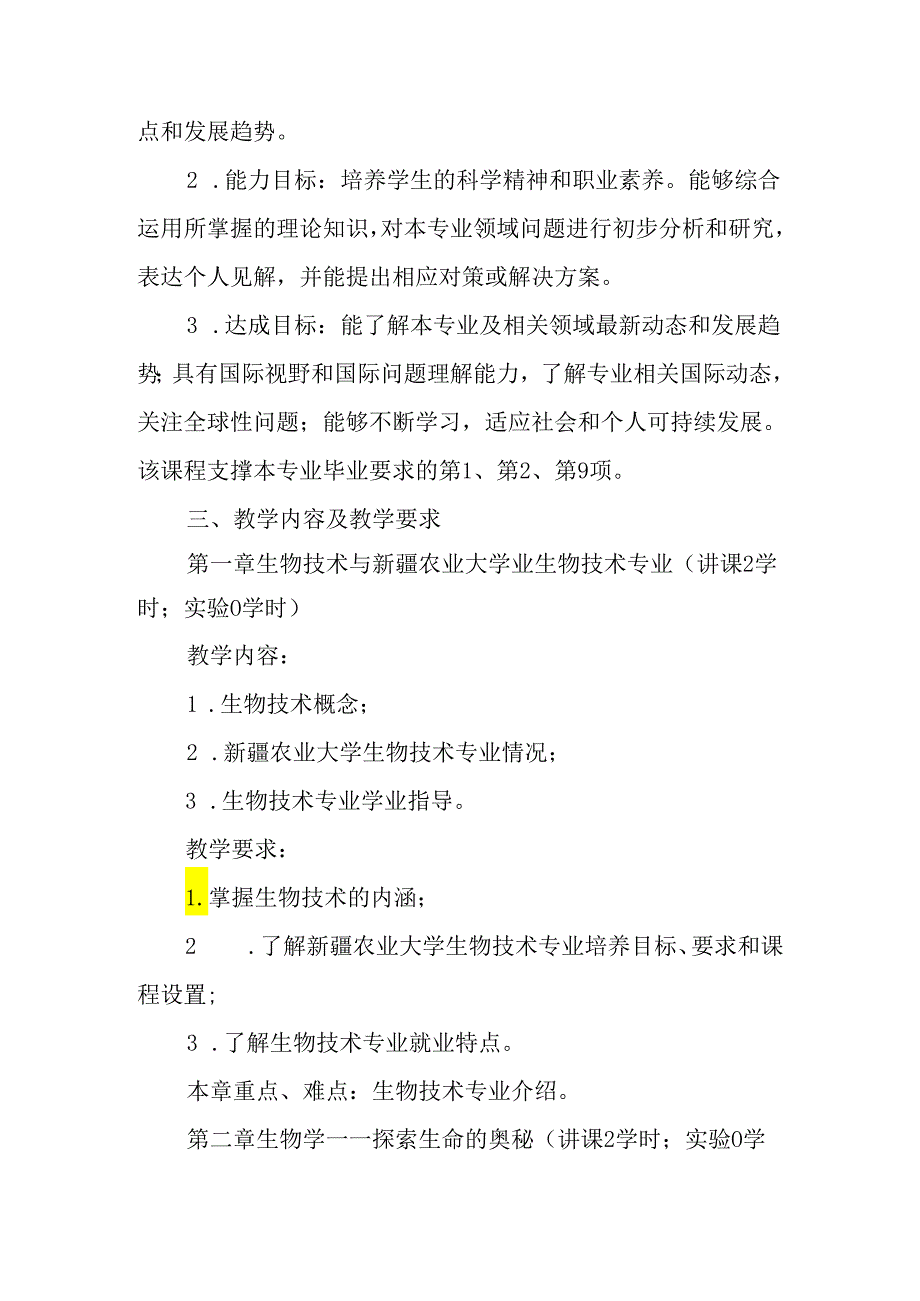 点和发展趋势。

2．能力目标：培养学生的科学精神和职业素养。能够综合运用所掌握的理论知识，对本专业领域问题进行初步分析和研究，表达个人见解，并能提出相应对策或解决方案。

3．达成目标：能了解本专业及相关领域最新动态和发展趋势;具有国际视野和国际问题理解能力，了解专业相关国际动态，关注全球性问题；能够不断学习，适应社会和个人可持续发展。该课程支撑本专业毕业要求的第1、第2、第9项。

三、教学内容及教学要求

第一章生物技术与新疆农业大学业生物技术专业（讲课2学时；实验0学时）

教学内容：

1．生物技术概念；

2．新疆农业大学生物技术专业情况；

3．生物技术专业学业指导。

教学要求：

1.掌握生物技术的内涵；

2．了解新疆农业大学生物技术专业培养目标、要求和课程设置；

3．了解生物技术专业就业特点。

本章重点、难点：生物技术专业介绍。

第二章生物学一一探索生命的奥秘（讲课2学时；实验0学